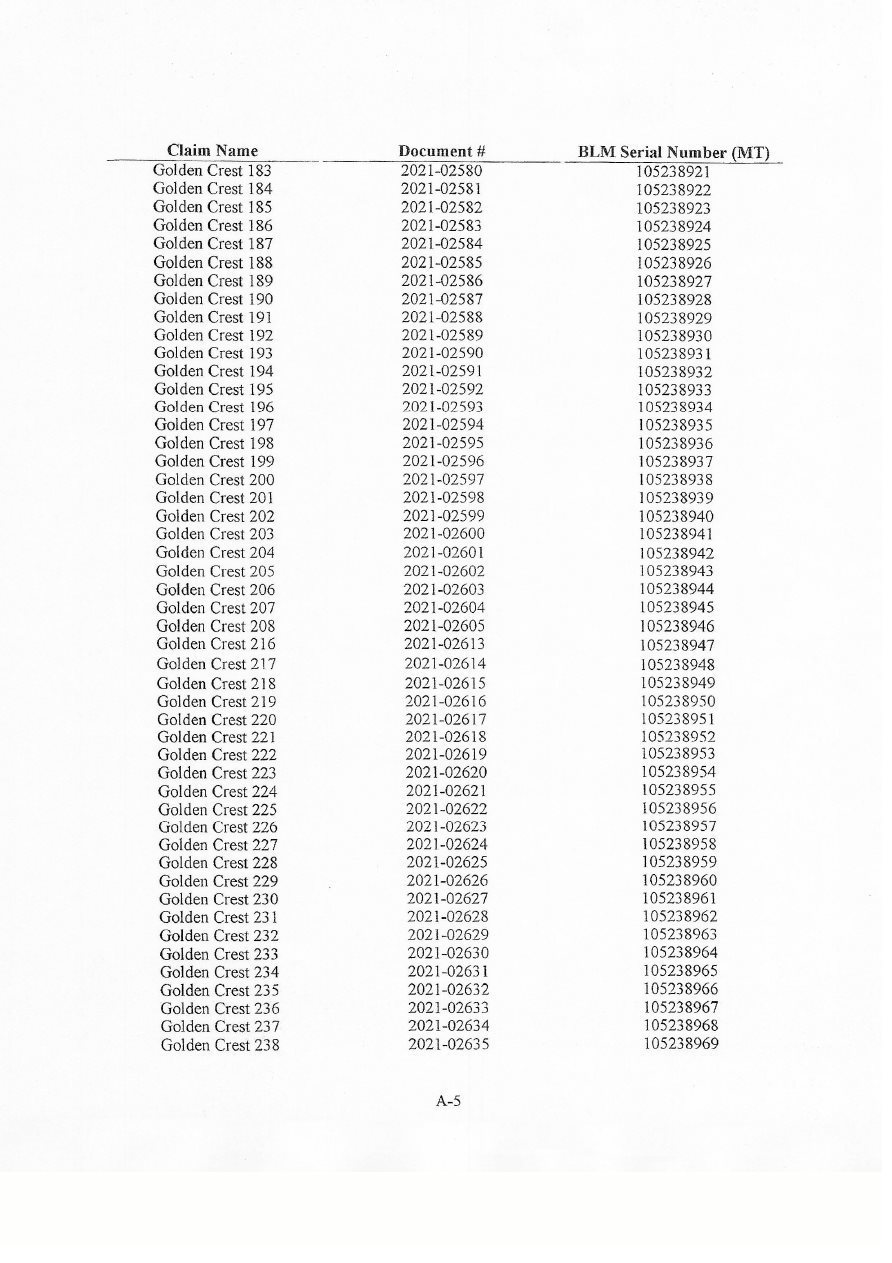 | Claim Name | Document # | BLM Serial Number (MT) |
|---|---|---|
| Golden Crest 183 | 2021-02580 | 105238921 |
| Golden Crest 184 | 2021-02581 | 105238922 |
| Golden Crest 185 | 2021-02582 | 105238923 |
| Golden Crest 186 | 2021-02583 | 105238924 |
| Golden Crest 187 | 2021-02584 | 105238925 |
| Golden Crest 188 | 2021-02585 | 105238926 |
| Golden Crest 189 | 2021-02586 | 105238927 |
| Golden Crest 190 | 2021-02587 | 105238928 |
| Golden Crest 191 | 2021-02588 | 105238929 |
| Golden Crest 192 | 2021-02589 | 105238930 |
| Golden Crest 193 | 2021-02590 | 105238931 |
| Golden Crest 194 | 2021-02591 | 105238932 |
| Golden Crest 195 | 2021-02592 | 105238933 |
| Golden Crest 196 | 2021-02593 | 105238934 |
| Golden Crest 197 | 2021-02594 | 105238935 |
| Golden Crest 198 | 2021-02595 | 105238936 |
| Golden Crest 199 | 2021-02596 | 105238937 |
| Golden Crest 200 | 2021-02597 | 105238938 |
| Golden Crest 201 | 2021-02598 | 105238939 |
| Golden Crest 202 | 2021-02599 | 105238940 |
| Golden Crest 203 | 2021-02600 | 105238941 |
| Golden Crest 204 | 2021-02601 | 105238942 |
| Golden Crest 205 | 2021-02602 | 105238943 |
| Golden Crest 206 | 2021-02603 | 105238944 |
| Golden Crest 207 | 2021-02604 | 105238945 |
| Golden Crest 208 | 2021-02605 | 105238946 |
| Golden Crest 216 | 2021-02613 | 105238947 |
| Golden Crest 217 | 2021-02614 | 105238948 |
| Golden Crest 218 | 2021-02615 | 105238949 |
| Golden Crest 219 | 2021-02616 | 105238950 |
| Golden Crest 220 | 2021-02617 | 105238951 |
| Golden Crest 221 | 2021-02618 | 105238952 |
| Golden Crest 222 | 2021-02619 | 105238953 |
| Golden Crest 223 | 2021-02620 | 105238954 |
| Golden Crest 224 | 2021-02621 | 105238955 |
| Golden Crest 225 | 2021-02622 | 105238956 |
| Golden Crest 226 | 2021-02623 | 105238957 |
| Golden Crest 227 | 2021-02624 | 105238958 |
| Golden Crest 228 | 2021-02625 | 105238959 |
| Golden Crest 229 | 2021-02626 | 105238960 |
| Golden Crest 230 | 2021-02627 | 105238961 |
| Golden Crest 231 | 2021-02628 | 105238962 |
| Golden Crest 232 | 2021-02629 | 105238963 |
| Golden Crest 233 | 2021-02630 | 105238964 |
| Golden Crest 234 | 2021-02631 | 105238965 |
| Golden Crest 235 | 2021-02632 | 105238966 |
| Golden Crest 236 | 2021-02633 | 105238967 |
| Golden Crest 237 | 2021-02634 | 105238968 |
| Golden Crest 238 | 2021-02635 | 105238969 |

A-5